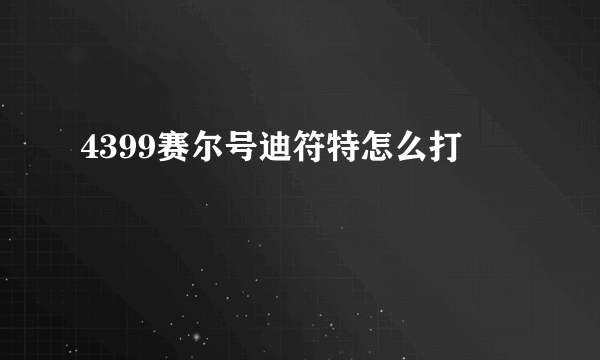 4399赛尔号迪符特怎么打